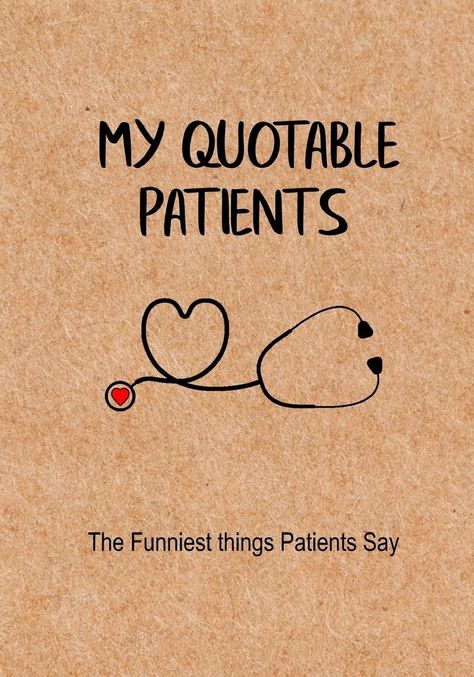 MY QUOTABLE PATIENTS

The Funniest things Patients Say